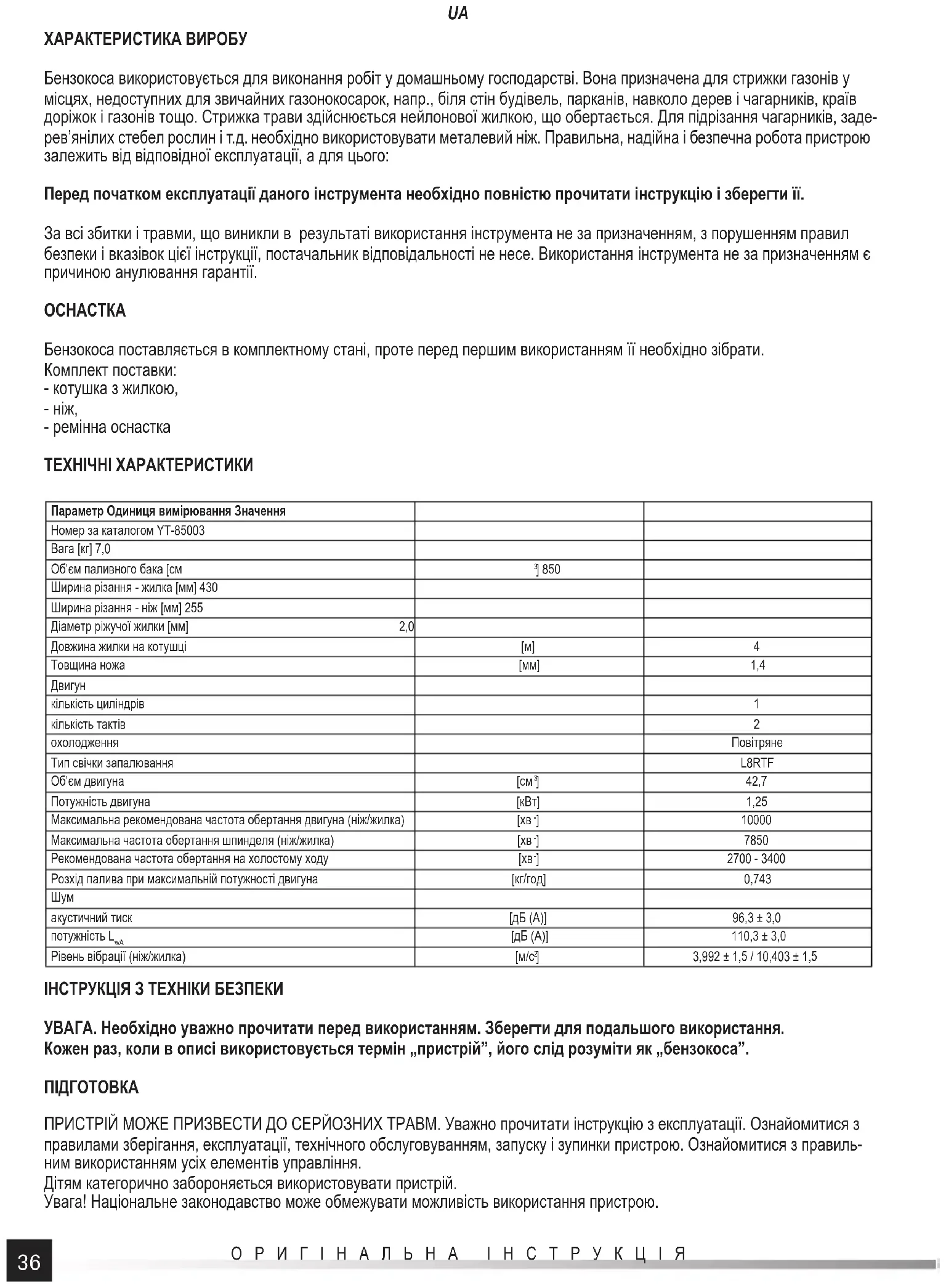 UA

ХАРАКТЕРИСТИКА ВИРОБУ

Бензокоса використовується для виконання робіт у домашньому господарстві. Вона призначена для стрижки газонів у місцях, недоступних для звичайних газонокосарок, напр., біля стін будівель, парканів, навколо дерев і чагарників, країв доріжок і газонів тощо. Стрижка трави здійснюється нейлонової жилкою, що обертається. Для підрізання чагарників, задерев'янілих стебел рослин і т.д. необхідно використовувати металевий ніж. Правильна, надійна і безпечна робота пристрою залежить від відповідної експлуатації, а для цього:

Перед початком експлуатації даного інструмента необхідно повністю прочитати інструкцію і зберегти її.

За всі збитки і травми, що виникли в результаті використання інструмента не за призначенням, з порушенням правил безпеки і вказівок цієї інструкції, постачальник відповідальності не несе. Використання інструмента не за призначенням є причиною анулювання гарантії.

ОСНАСТКА

Бензокоса поставляється в комплектному стані, проте перед першим використанням її необхідно зібрати.
Комплект поставки:
- котушка з жилкою,
- ніж,
- ремінна оснастка

ТЕХНІЧНІ ХАРАКТЕРИСТИКИ

| Параметр Одиниця вимірювання Значення | | |
|---|---|---|
| Номер за каталогом YT-85003 | | |
| Вага [кг] 7,0 | | |
| Об'єм паливного бака [см | $^3$] 850 | |
| Ширина різання - жилка [мм] 430 | | |
| Ширина різання - ніж [мм] 255 | | |
| Діаметр ріжучої жилки [мм] 2,0 | | |
| Довжина жилки на котушці | [м] | 4 |
| Товщина ножа | [мм] | 1,4 |
| Двигун | | |
| кількість циліндрів | | 1 |
| кількість тактів | | 2 |
| охолодження | | Повітряне |
| Тип свічки запалювання | | L8RTF |
| Об'єм двигуна | [см$^3$] | 42,7 |
| Потужність двигуна | [кВт] | 1,25 |
| Максимальна рекомендована частота обертання двигуна (ніж/жилка) | [хв$^{-1}$] | 10000 |
| Максимальна частота обертання шпинделя (ніж/жилка) | [хв$^{-1}$] | 7850 |
| Рекомендована частота обертання на холостому ходу | [хв$^{-1}$] | 2700 - 3400 |
| Розхід палива при максимальній потужності двигуна | [кг/год] | 0,743 |
| Шум | | |
| акустичний тиск | [дБ (А)] | 96,3 ± 3,0 |
| потужність $L_{wA}$ | [дБ (А)] | 110,3 ± 3,0 |
| Рівень вібрації (ніж/жилка) | [м/с$^2$] | 3,992 ± 1,5 / 10,403 ± 1,5 |

ІНСТРУКЦІЯ З ТЕХНІКИ БЕЗПЕКИ

УВАГА. Необхідно уважно прочитати перед використанням. Зберегти для подальшого використання.
Кожен раз, коли в описі використовується термін „пристрій", його слід розуміти як „бензокоса".

ПІДГОТОВКА

ПРИСТРІЙ МОЖЕ ПРИЗВЕСТИ ДО СЕРЙОЗНИХ ТРАВМ. Уважно прочитати інструкцію з експлуатації. Ознайомитися з правилами зберігання, експлуатації, технічного обслуговуванням, запуску і зупинки пристрою. Ознайомитися з правильним використанням усіх елементів управління.
Дітям категорично забороняється використовувати пристрій.
Увага! Національне законодавство може обмежувати можливість використання пристрою.

36

ОРИГІНАЛЬНА ІНСТРУКЦІЯ